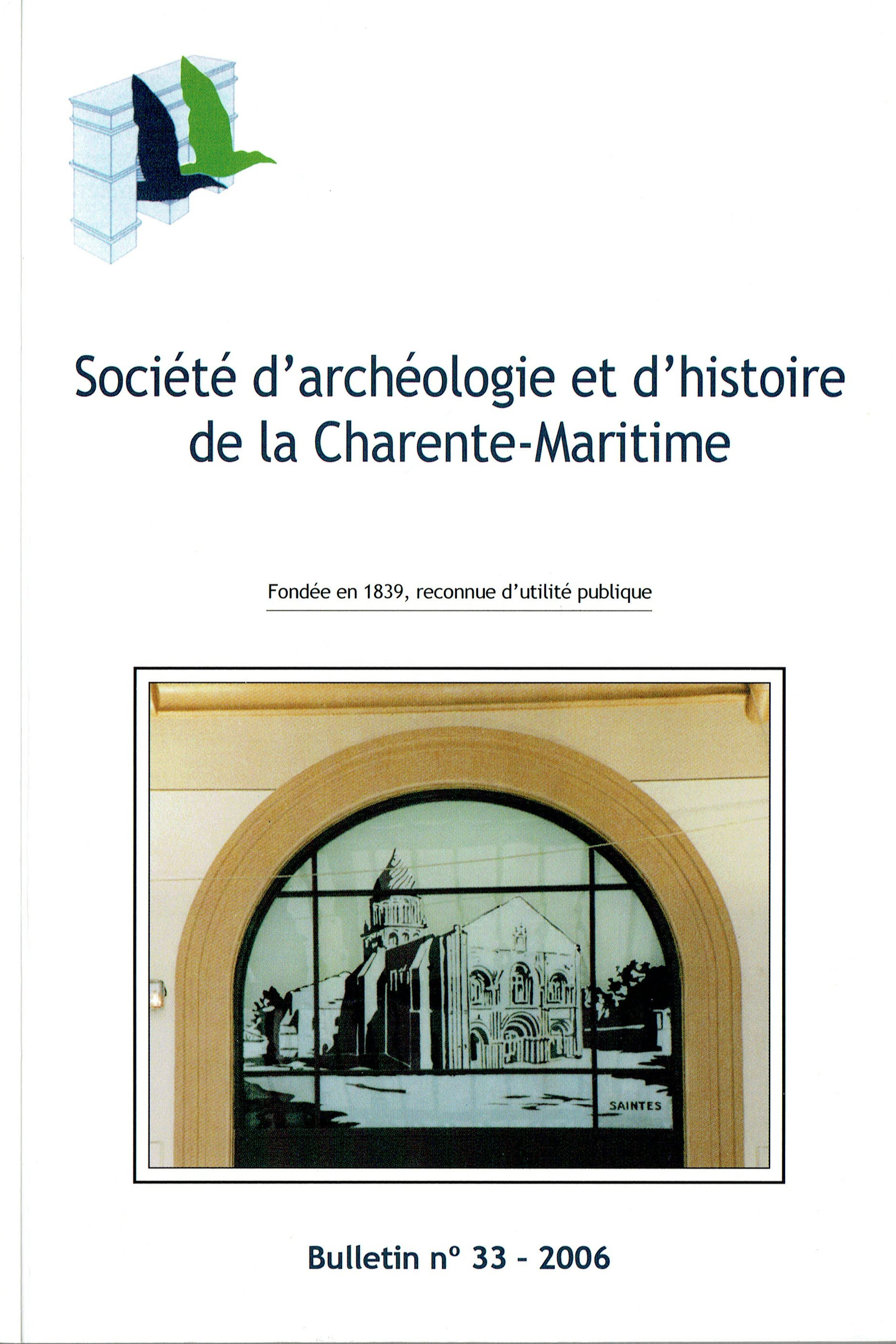 Société d'archéologie et d'histoire de la Charente-Maritime

Fondée en 1839, reconnue d'utilité publique

SAINTES

Bulletin n° 33 - 2006